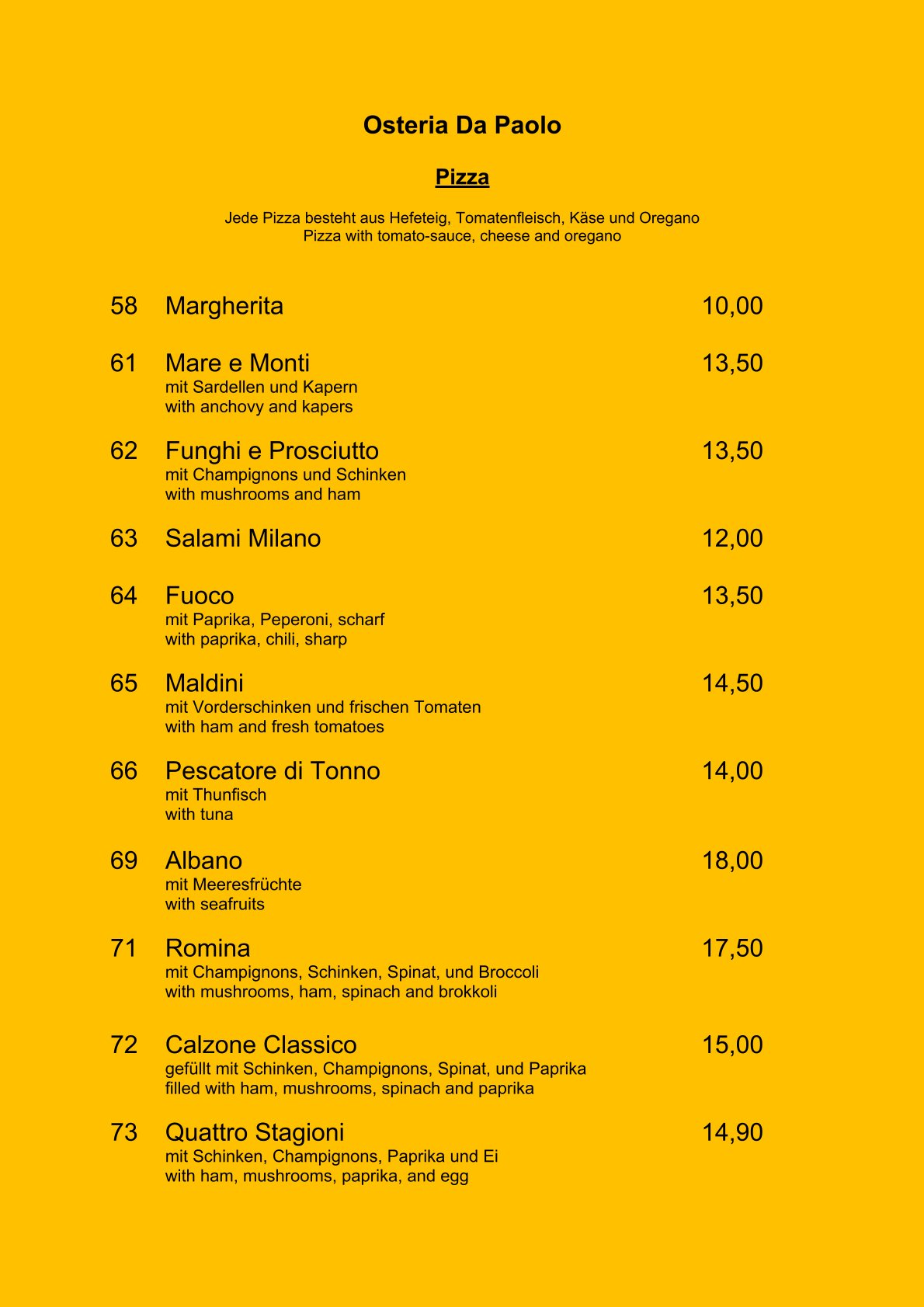 Osteria Da Paolo

Pizza

Jede Pizza besteht aus Hefeteig, Tomatenfleisch, Käse und Oregano
Pizza with tomato-sauce, cheese and oregano

58 Margherita 10,00

61 Mare e Monti 13,50
mit Sardellen und Kapern
with anchovy and kapers

62 Funghi e Prosciutto 13,50
mit Champignons und Schinken
with mushrooms and ham

63 Salami Milano 12,00

64 Fuoco 13,50
mit Paprika, Peperoni, scharf
with paprika, chili, sharp

65 Maldini 14,50
mit Vorderschinken und frischen Tomaten
with ham and fresh tomatoes

66 Pescatore di Tonno 14,00
mit Thunfisch
with tuna

69 Albano 18,00
mit Meeresfrüchte
with seafruits

71 Romina 17,50
mit Champignons, Schinken, Spinat, und Broccoli
with mushrooms, ham, spinach and brokkoli

72 Calzone Classico 15,00
gefüllt mit Schinken, Champignons, Spinat, und Paprika
filled with ham, mushrooms, spinach and paprika

73 Quattro Stagioni 14,90
mit Schinken, Champignons, Paprika und Ei
with ham, mushrooms, paprika, and egg